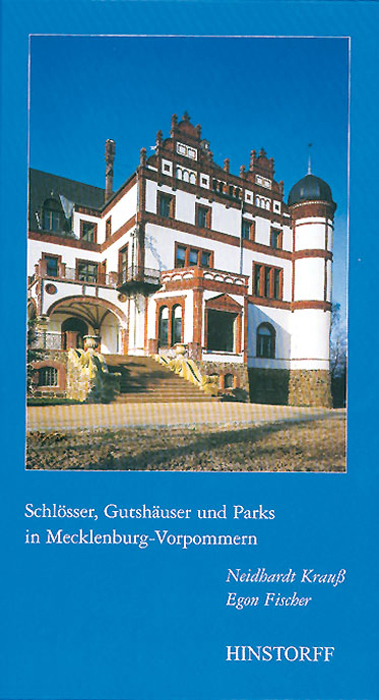 Schlösser, Gutshäuser und Parks in Mecklenburg-Vorpommern

Neidhardt Krauß
Egon Fischer

HINSTORFF